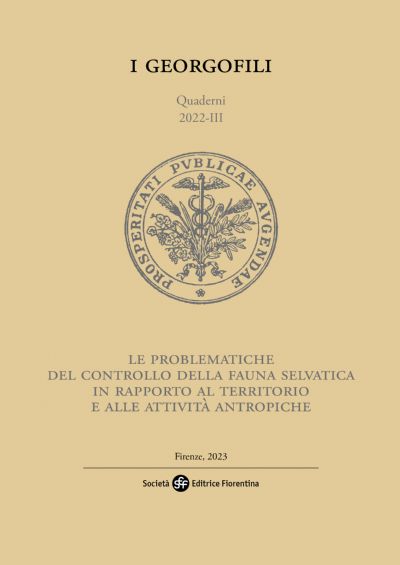 I GEORGOFILI

Quaderni
2022-III

PROSPERITATI PVBLICAE AVGENDAE

LE PROBLEMATICHE
DEL CONTROLLO DELLA FAUNA SELVATICA
IN RAPPORTO AL TERRITORIO
E ALLE ATTIVITÀ ANTROPICHE

Firenze, 2023

Società sef Editrice Fiorentina